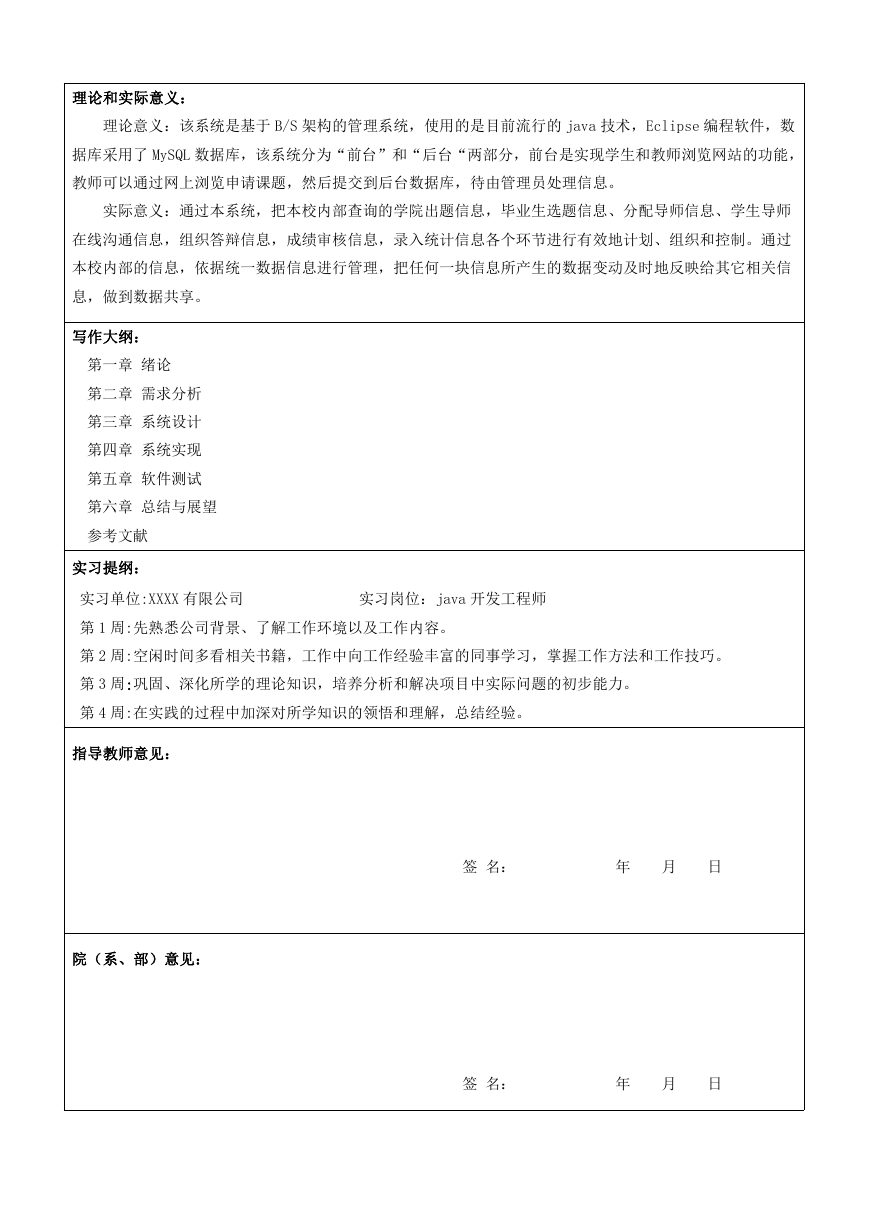 理论和实际意义：

理论意义：该系统是基于B/S架构的管理系统，使用的是目前流行的java技术，Eclipse编程软件，数据库采用了MySQL数据库，该系统分为“前台”和“后台“两部分，前台是实现学生和教师浏览网站的功能，教师可以通过网上浏览申请课题，然后提交到后台数据库，待由管理员处理信息。

实际意义：通过本系统，把本校内部查询的学院出题信息，毕业生选题信息、分配导师信息、学生导师在线沟通信息，组织答辩信息，成绩审核信息，录入统计信息各个环节进行有效地计划、组织和控制。通过本校内部的信息，依据统一数据信息进行管理，把任何一块信息所产生的数据变动及时地反映给其它相关信息，做到数据共享。

写作大纲：

第一章 绪论

第二章 需求分析

第三章 系统设计

第四章 系统实现

第五章 软件测试

第六章 总结与展望

参考文献

实习提纲：

实习单位:XXXX有限公司 实习岗位：java开发工程师

第1周:先熟悉公司背景、了解工作环境以及工作内容。

第2周:空闲时间多看相关书籍，工作中向工作经验丰富的同事学习，掌握工作方法和工作技巧。

第3周:巩固、深化所学的理论知识，培养分析和解决项目中实际问题的初步能力。

第4周:在实践的过程中加深对所学知识的领悟和理解，总结经验。

指导教师意见：

签 名： 年 月 日

院（系、部）意见：

签 名： 年 月 日